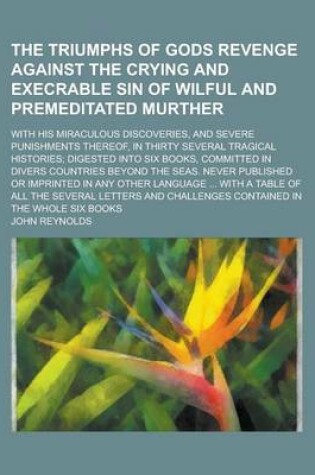 THE TRIUMPHS OF GODS REVENGE AGAINST THE CRYING AND EXECRABLE SIN OF WILFUL AND PREMEDITATED MURTHER

WITH HIS MIRACULOUS DISCOVERIES, AND SEVERE PUNISHMENTS THEREOF, IN THIRTY SEVERAL TRAGICAL HISTORIES; DIGESTED INTO SIX BOOKS, COMMITTED IN DIVERS COUNTRIES BEYOND THE SEAS. NEVER PUBLISHED OR IMPRINTED IN ANY OTHER LANGUAGE ... WITH A TABLE OF ALL THE SEVERAL LETTERS AND CHALLENGES CONTAINED IN THE WHOLE SIX BOOKS

JOHN REYNOLDS